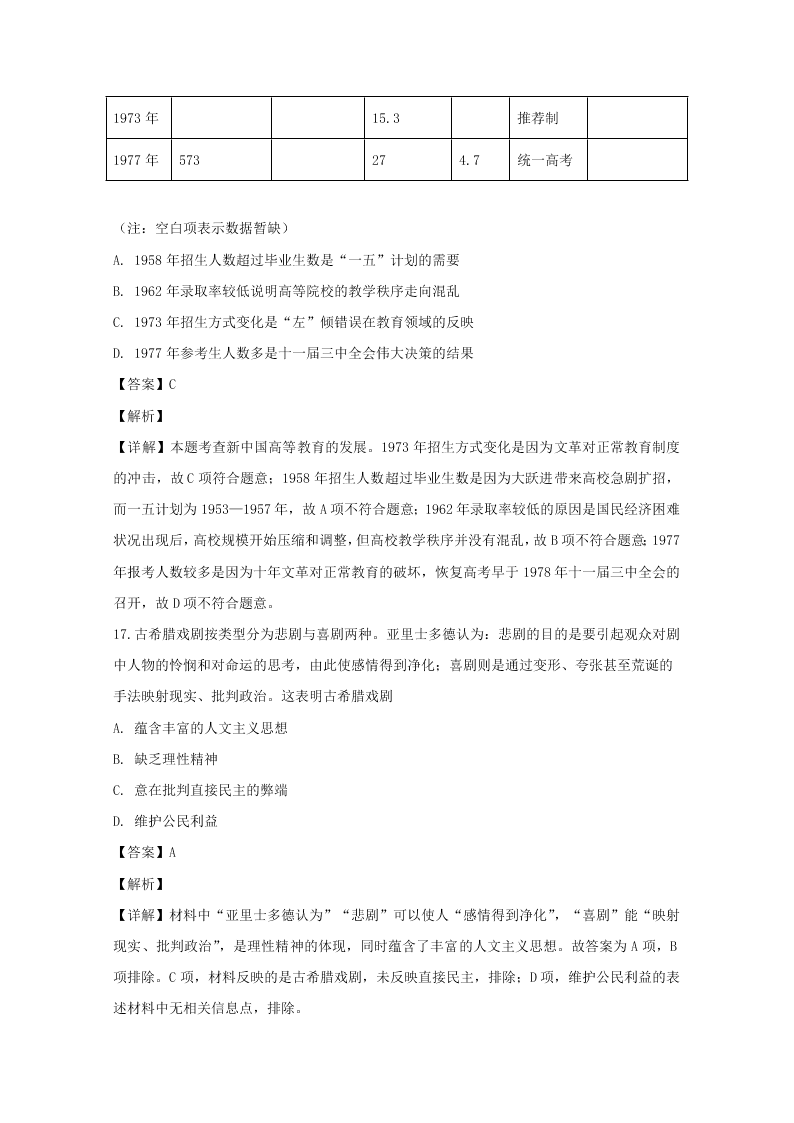 | 1973 年 |  |  | 15.3 |  | 推荐制 |  |
|---|---|---|---|---|---|---|
| 1977 年 | 573 |  | 27 | 4.7 | 统一高考 |  |

（注：空白项表示数据暂缺）

A. 1958 年招生人数超过毕业生数是“一五”计划的需要

B. 1962 年录取率较低说明高等院校的教学秩序走向混乱

C. 1973 年招生方式变化是“左”倾错误在教育领域的反映

D. 1977 年参考生人数多是十一届三中全会伟大决策的结果

【答案】C

【解析】

【详解】本题考查新中国高等教育的发展。1973 年招生方式变化是因为文革对正常教育制度的冲击，故 C 项符合题意；1958 年招生人数超过毕业生数是因为大跃进带来高校急剧扩招，而一五计划为 1953—1957 年，故 A 项不符合题意；1962 年录取率较低的原因是国民经济困难状况出现后，高校规模开始压缩和调整，但高校教学秩序并没有混乱，故 B 项不符合题意；1977 年报考人数较多是因为十年文革对正常教育的破坏，恢复高考早于 1978 年十一届三中全会的召开，故 D 项不符合题意。

17.古希腊戏剧按类型分为悲剧与喜剧两种。亚里士多德认为：悲剧的目的是要引起观众对剧中人物的怜悯和对命运的思考，由此使感情得到净化；喜剧则是通过变形、夸张甚至荒诞的手法映射现实、批判政治。这表明古希腊戏剧

A. 蕴含丰富的人文主义思想

B. 缺乏理性精神

C. 意在批判直接民主的弊端

D. 维护公民利益

【答案】A

【解析】

【详解】材料中“亚里士多德认为”“悲剧”可以使人“感情得到净化”，“喜剧”能“映射现实、批判政治”，是理性精神的体现，同时蕴含了丰富的人文主义思想。故答案为 A 项，B 项排除。C 项，材料反映的是古希腊戏剧，未反映直接民主，排除；D 项，维护公民利益的表述材料中无相关信息点，排除。